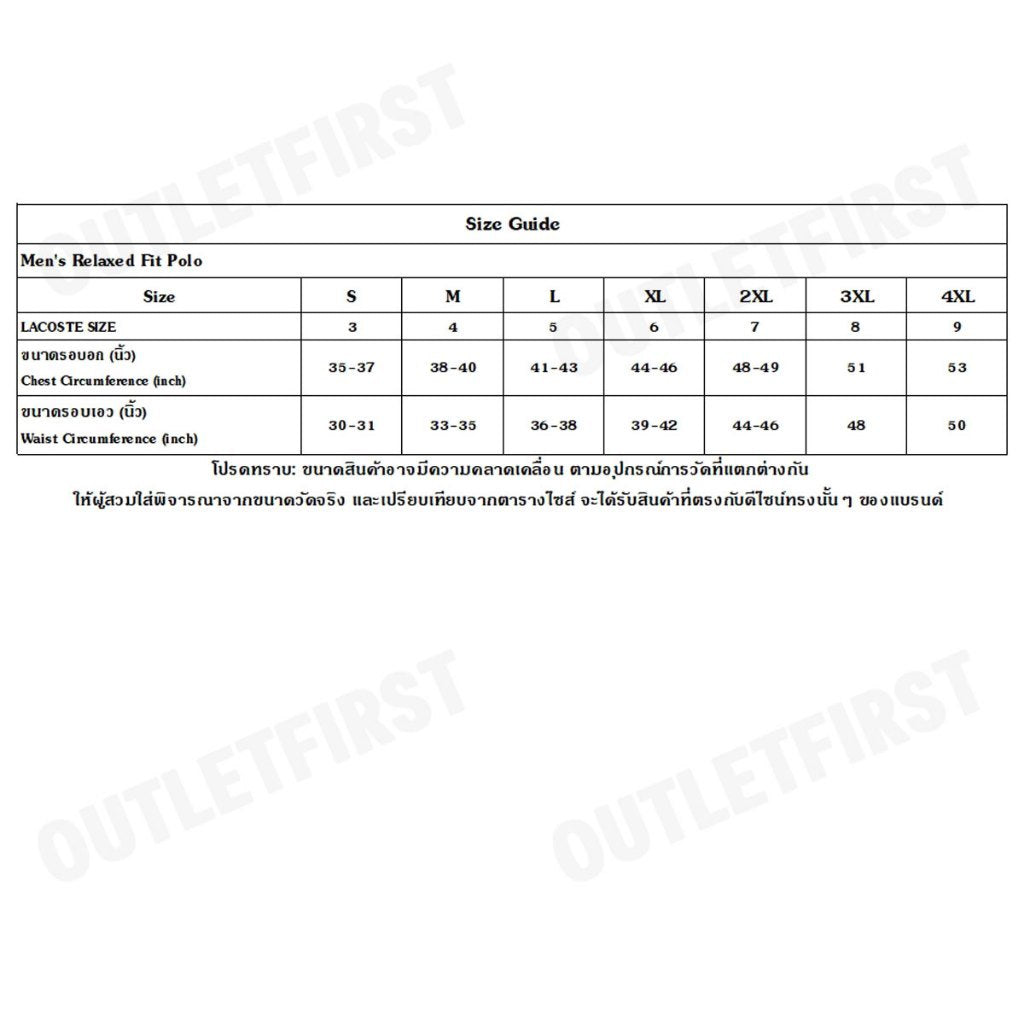 OUTLETFIRST

OUTLETFIRST

Size Guide

Men's Relaxed Fit Polo

| Size | S | M | L | XL | 2XL | 3XL | 4XL |
|---|---|---|---|---|---|---|---|
| LACOSTE SIZE | 3 | 4 | 5 | 6 | 7 | 8 | 9 |
| ขนาดรอบอก (นิ้ว) Chest Circumference (inch) | 35-37 | 38-40 | 41-43 | 44-46 | 48-49 | 51 | 53 |
| ขนาดรอบเอว (นิ้ว) Waist Circumference (inch) | 30-31 | 33-35 | 36-38 | 39-42 | 44-46 | 48 | 50 |

โปรดทราบ: ขนาดสินค้าอาจมีความคลาดเคลื่อน ตามอุปกรณ์การวัดที่แตกต่างกัน
ให้ผู้สวมใส่พิจารณาจากขนาดวัดจริง และเปรียบเทียบจากตารางไซส์ จะได้รับสินค้าที่ตรงกับดีไซน์ทรงนั้น ๆ ของแบรนด์

OUTLETFIRST

OUTLETFIRST